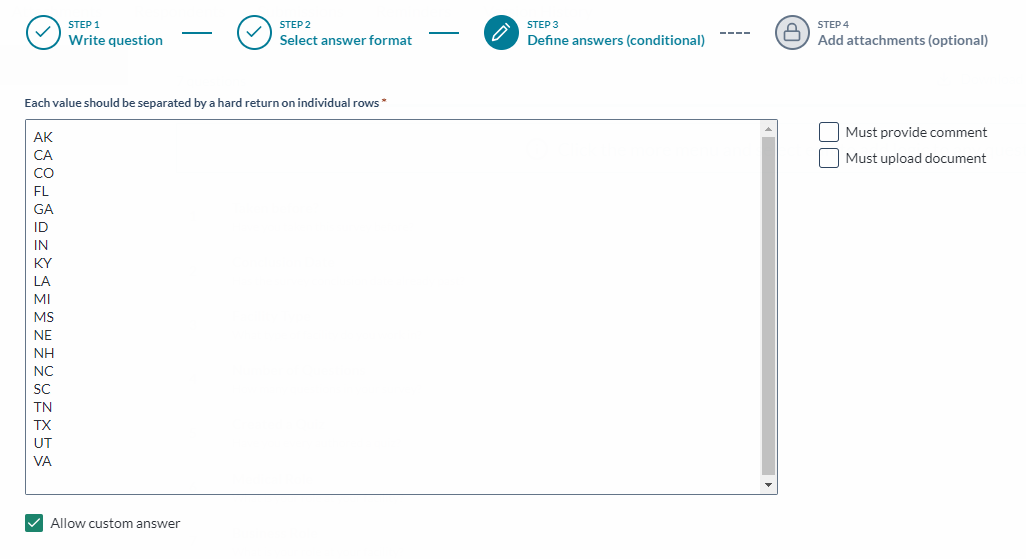 STEP 1
Write question

STEP 2
Select answer format

STEP 3
Define answers (conditional)

STEP 4
Add attachments (optional)

Each value should be separated by a hard return on individual rows *

AK
CA
CO
FL
GA
ID
IN
KY
LA
MI
MS
NE
NH
NC
SC
TN
TX
UT
VA

Must provide comment

Must upload document

Allow custom answer